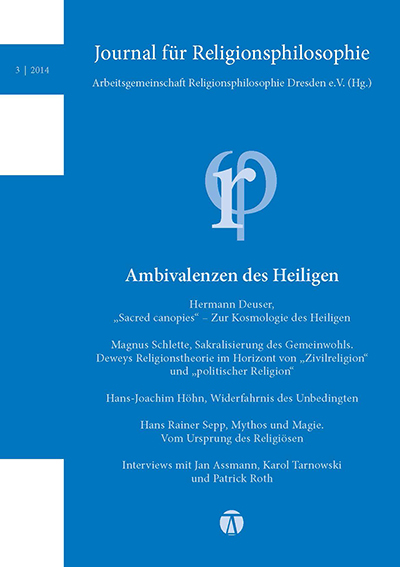 3 | 2014

Journal für Religionsphilosophie

Arbeitsgemeinschaft Religionsphilosophie Dresden e.V. (Hg.)

rp

Ambivalenzen des Heiligen

Hermann Deuser, „Sacred canopies“ – Zur Kosmologie des Heiligen

Magnus Schlette, Sakralisierung des Gemeinwohls. Deweys Religionstheorie im Horizont von „Zivilreligion“ und „politischer Religion“

Hans-Joachim Höhn, Widerfahrnis des Unbedingten

Hans Rainer Sepp, Mythos und Magie. Vom Ursprung des Religiösen

Interviews mit Jan Assmann, Karol Tarnowski und Patrick Roth